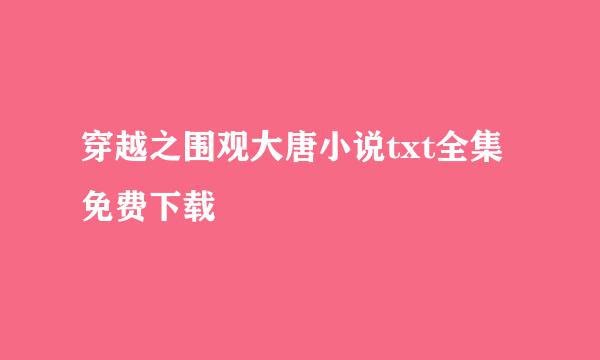 穿越之围观大唐小说txt全集免费下载